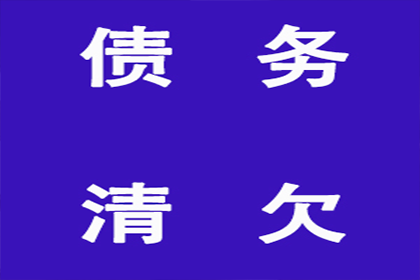 债 务

清 欠